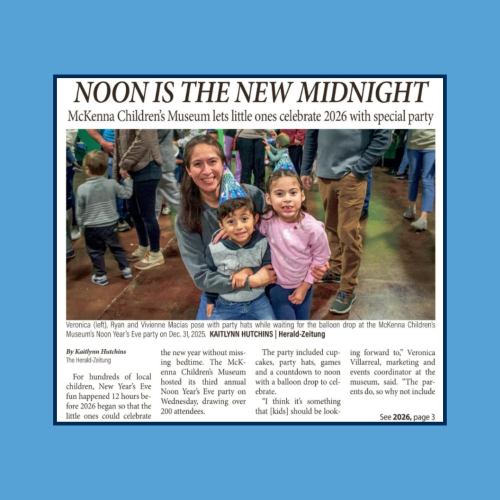 NOON IS THE NEW MIDNIGHT

McKenna Children's Museum lets little ones celebrate 2026 with special party

Veronica (left), Ryan and Vivienne Macias pose with party hats while waiting for the balloon drop at the McKenna Children's Museum's Noon Year's Eve party on Dec. 31, 2025. KAITLYNN HUTCHINS | Herald-Zeitung

By Kaitlynn Hutchins
The Herald-Zeitung

For hundreds of local children, New Year's Eve fun happened 12 hours before 2026 began so that the little ones could celebrate the new year without missing bedtime. The McKenna Children's Museum hosted its third annual Noon Year's Eve party on Wednesday, drawing over 200 attendees.

The party included cupcakes, party hats, games and a countdown to noon with a balloon drop to celebrate.

"I think it's something that [kids] should be looking forward to," Veronica Villarreal, marketing and events coordinator at the museum, said. "The parents do, so why not include

See 2026, page 3